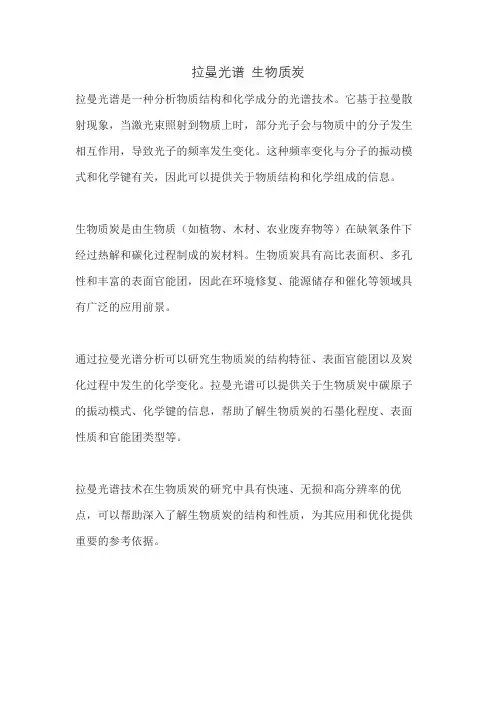 拉曼光谱 生物质炭

拉曼光谱是一种分析物质结构和化学成分的光谱技术。它基于拉曼散射现象，当激光束照射到物质上时，部分光子会与物质中的分子发生相互作用，导致光子的频率发生变化。这种频率变化与分子的振动模式和化学键有关，因此可以提供关于物质结构和化学组成的信息。

生物质炭是由生物质（如植物、木材、农业废弃物等）在缺氧条件下经过热解和碳化过程制成的炭材料。生物质炭具有高比表面积、多孔性和丰富的表面官能团，因此在环境修复、能源储存和催化等领域具有广泛的应用前景。

通过拉曼光谱分析可以研究生物质炭的结构特征、表面官能团以及炭化过程中发生的化学变化。拉曼光谱可以提供关于生物质炭中碳原子的振动模式、化学键的信息，帮助了解生物质炭的石墨化程度、表面性质和官能团类型等。

拉曼光谱技术在生物质炭的研究中具有快速、无损和高分辨率的优点，可以帮助深入了解生物质炭的结构和性质，为其应用和优化提供重要的参考依据。